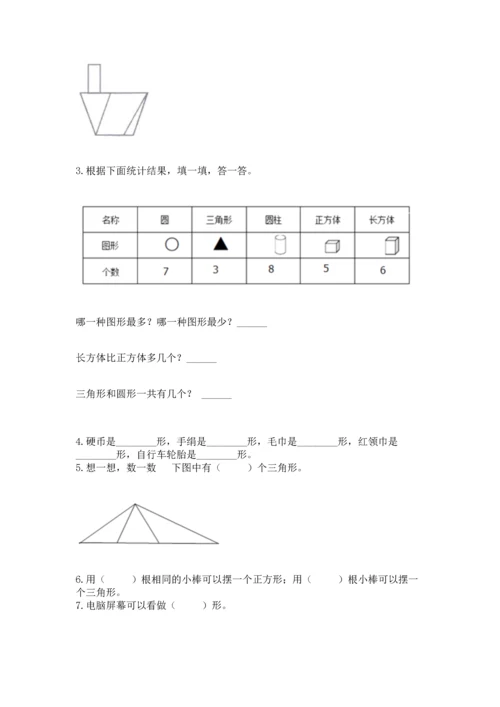 3. 根据下面统计结果，填一填，答一答。

| 名称 | 圆 | 三角形 | 圆柱 | 正方体 | 长方体 |
|---|---|---|---|---|---|
| 图形 | | | | | |
| 个数 | 7 | 3 | 8 | 5 | 6 |

哪一种图形最多？哪一种图形最少？______

长方体比正方体多几个？______

三角形和圆形一共有几个？ ______

4. 硬币是________形，手绢是________形，毛巾是________形，红领巾是________形，自行车轮胎是________形。
5. 想一想，数一数　下图中有（　　）个三角形。

6. 用（　　）根相同的小棒可以摆一个正方形；用（　　）根小棒可以摆一个三角形。
7. 电脑屏幕可以看做（　　）形。